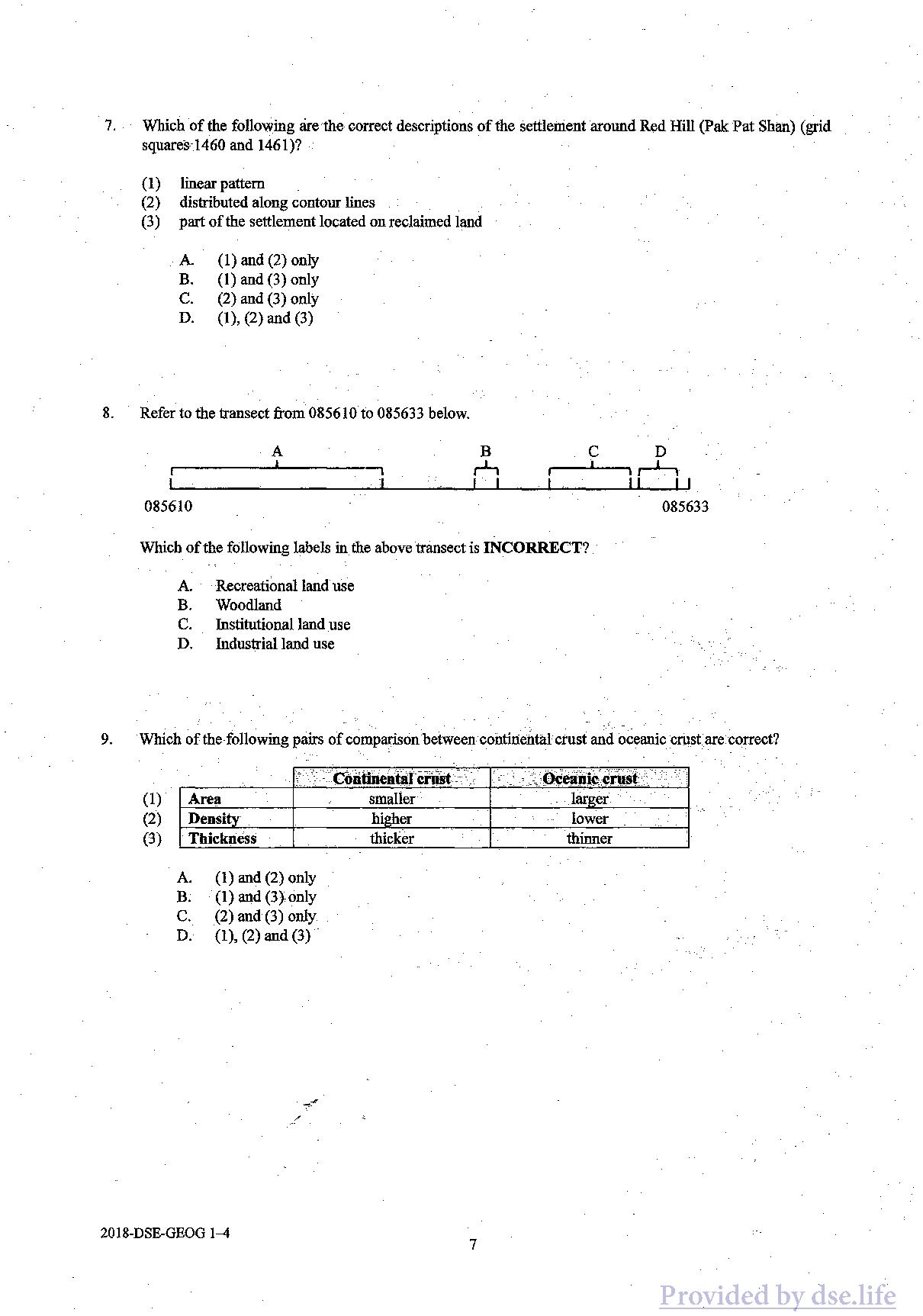 7. Which of the following are the correct descriptions of the settlement around Red Hill (Pak Pat Shan) (grid squares 1460 and 1461)?

(1) linear pattern
(2) distributed along contour lines
(3) part of the settlement located on reclaimed land

A. (1) and (2) only
B. (1) and (3) only
C. (2) and (3) only
D. (1), (2) and (3)

8. Refer to the transect from 085610 to 085633 below.

A B C D

085610 085633

Which of the following labels in the above transect is **INCORRECT**?

A. Recreational land use
B. Woodland
C. Institutional land use
D. Industrial land use

9. Which of the following pairs of comparison between continental crust and oceanic crust are correct?

| | | Continental crust | Oceanic crust |
|---|---|---|---|
| (1) | Area | smaller | larger |
| (2) | Density | higher | lower |
| (3) | Thickness | thicker | thinner |

A. (1) and (2) only
B. (1) and (3) only
C. (2) and (3) only
D. (1), (2) and (3)

2018-DSE-GEOG 1–4

7

Provided by dse.life